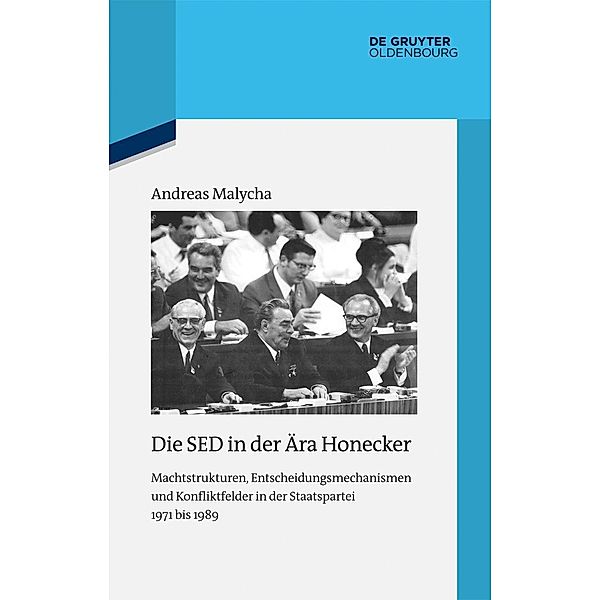 DE GRUYTER
OLDENBOURG

Andreas Malycha

Die SED in der Ära Honecker

Machtstrukturen, Entscheidungsmechanismen und Konfliktfelder in der Staatspartei 1971 bis 1989